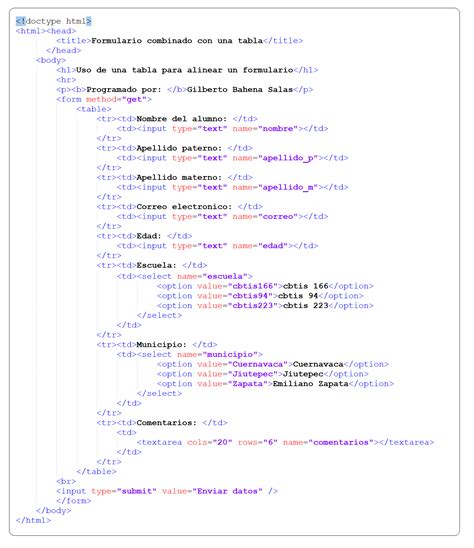 <!doctype html>
<html><head>
        <title>Formulario combinado con una tabla</title>
    </head>
    <body>
        <h1>Uso de una tabla para alinear un formulario</h1>
        <hr>
        <p><b>Programado por: </b>Gilberto Bahena Salas</p>
        <form method="get">
            <table>
                <tr><td>Nombre del alumno: </td>
                    <td><input type="text" name="nombre"></td>
                </tr>
                <tr><td>Apellido paterno: </td>
                    <td><input type="text" name="apellido_p"></td>
                </tr>
                <tr><td>Apellido materno: </td>
                    <td><input type="text" name="apellido_m"></td>
                </tr>
                <tr><td>Correo electronico: </td>
                    <td><input type="text" name="correo"></td>
                </tr>
                <tr><td>Edad: </td>
                    <td><input type="text" name="edad"></td>
                </tr>
                <tr><td>Escuela: </td>
                    <td><select name="escuela">
                            <option value="cbtis166">cbtis 166</option>
                            <option value="cbtis94">cbtis 94</option>
                            <option value="cbtis223">cbtis 223</option>
                        </select>
                    </td>
                </tr>
                <tr><td>Municipio: </td>
                    <td><select name="municipio">
                            <option value="Cuernavaca">Cuernavaca</option>
                            <option value="Jiutepec">Jiutepec</option>
                            <option value="Zapata">Emiliano Zapata</option>
                        </select>
                    </td>
                </tr>
                <tr><td>Comentarios: </td>
                    <td>
                        <textarea cols="20" rows="6" name="comentarios"></textarea>
                    </td>
                </tr>
            </table>
        <br>
        <input type="submit" value="Enviar datos" />
        </form>
    </body>
</html>